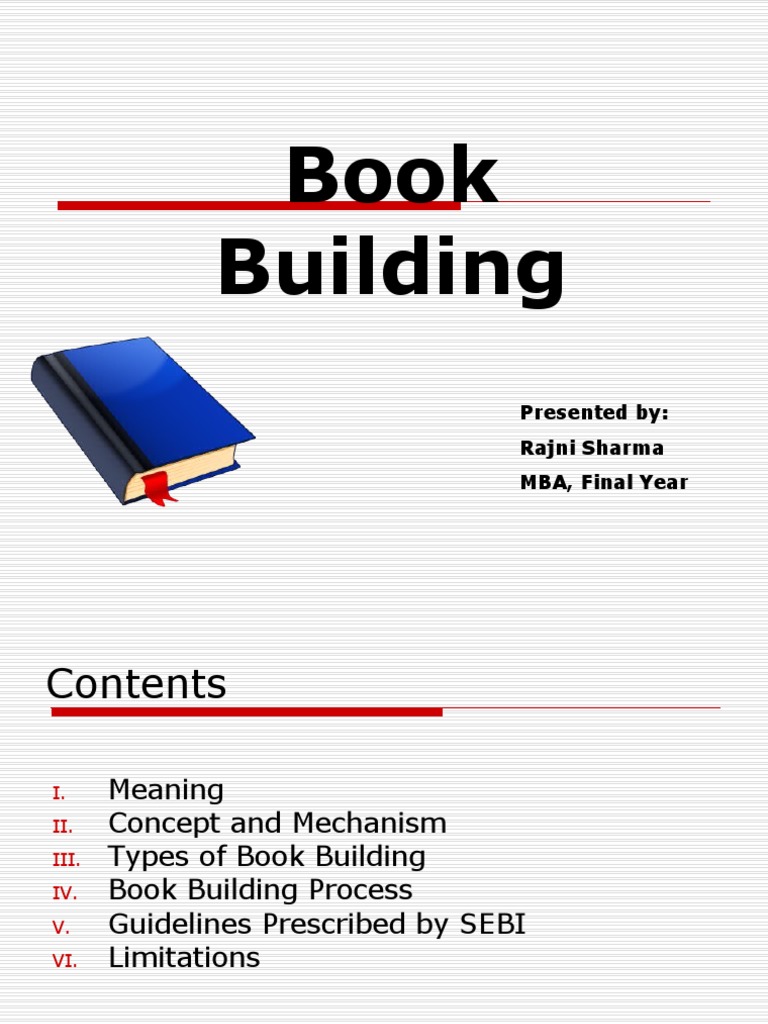 Book Building

Presented by:
Rajni Sharma
MBA, Final Year

Contents

I. Meaning
II. Concept and Mechanism
III. Types of Book Building
IV. Book Building Process
V. Guidelines Prescribed by SEBI
VI. Limitations